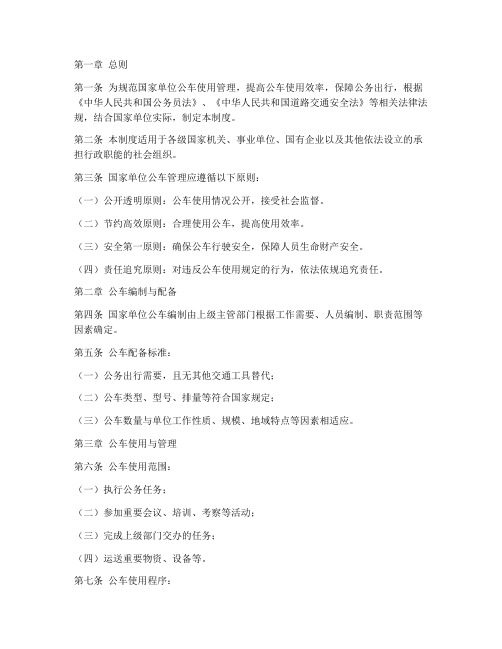 第一章 总则

第一条 为规范国家单位公车使用管理，提高公车使用效率，保障公务出行，根据《中华人民共和国公务员法》、《中华人民共和国道路交通安全法》等相关法律法规，结合国家单位实际，制定本制度。

第二条 本制度适用于各级国家机关、事业单位、国有企业以及其他依法设立的承担行政职能的社会组织。

第三条 国家单位公车管理应遵循以下原则：

（一）公开透明原则：公车使用情况公开，接受社会监督。

（二）节约高效原则：合理使用公车，提高使用效率。

（三）安全第一原则：确保公车行驶安全，保障人员生命财产安全。

（四）责任追究原则：对违反公车使用规定的行为，依法依规追究责任。

第二章 公车编制与配备

第四条 国家单位公车编制由上级主管部门根据工作需要、人员编制、职责范围等因素确定。

第五条 公车配备标准：

（一）公务出行需要，且无其他交通工具替代；

（二）公车类型、型号、排量等符合国家规定；

（三）公车数量与单位工作性质、规模、地域特点等因素相适应。

第三章 公车使用与管理

第六条 公车使用范围：

（一）执行公务任务；

（二）参加重要会议、培训、考察等活动；

（三）完成上级部门交办的任务；

（四）运送重要物资、设备等。

第七条 公车使用程序：